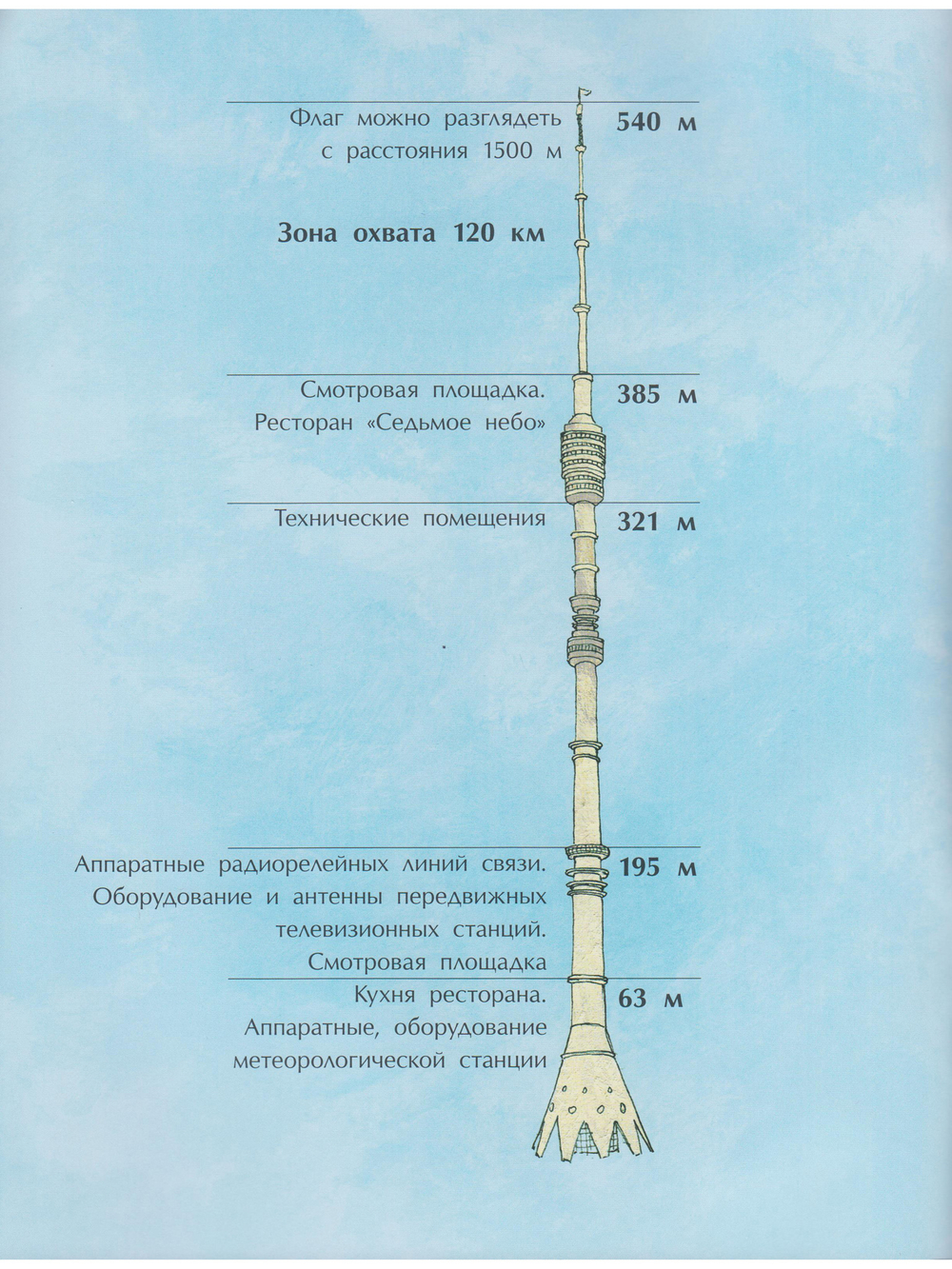 Флаг можно разглядеть с расстояния 1500 м

540 м

Зона охвата 120 км

Смотровая площадка. Ресторан «Седьмое небо»

385 м

Технические помещения

321 м

Аппаратные радиорелейных линий связи. Оборудование и антенны передвижных телевизионных станций. Смотровая площадка

195 м

Кухня ресторана. Аппаратные, оборудование метеорологической станции

63 м